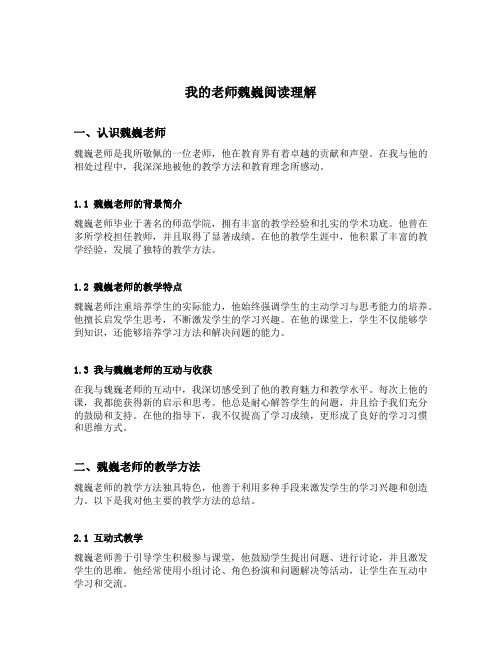 我的老师魏巍阅读理解

一、认识魏巍老师

魏巍老师是我所敬佩的一位老师，他在教育界有着卓越的贡献和声望。在我与他的相处过程中，我深深地被他的教学方法和教育理念所感动。

1.1 魏巍老师的背景简介

魏巍老师毕业于著名的师范学院，拥有丰富的教学经验和扎实的学术功底。他曾在多所学校担任教师，并且取得了显著成绩。在他的教学生涯中，他积累了丰富的教学经验，发展了独特的教学方法。

1.2 魏巍老师的教学特点

魏巍老师注重培养学生的实际能力，他始终强调学生的主动学习与思考能力的培养。他擅长启发学生思考，不断激发学生的学习兴趣。在他的课堂上，学生不仅能够学到知识，还能够培养学习方法和解决问题的能力。

1.3 我与魏巍老师的互动与收获

在我与魏巍老师的互动中，我深切感受到了他的教育魅力和教学水平。每次上他的课，我都能获得新的启示和思考。他总是耐心解答学生的问题，并且给予我们充分的鼓励和支持。在他的指导下，我不仅提高了学习成绩，更形成了良好的学习习惯和思维方式。

二、魏巍老师的教学方法

魏巍老师的教学方法独具特色，他善于利用多种手段来激发学生的学习兴趣和创造力。以下是我对他主要的教学方法的总结。

2.1 互动式教学

魏巍老师善于引导学生积极参与课堂，他鼓励学生提出问题、进行讨论，并且激发学生的思维。他经常使用小组讨论、角色扮演和问题解决等活动，让学生在互动中学习和交流。